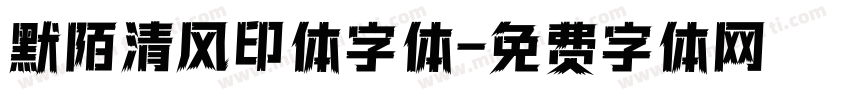 默陌清风印体字体-免费字体网